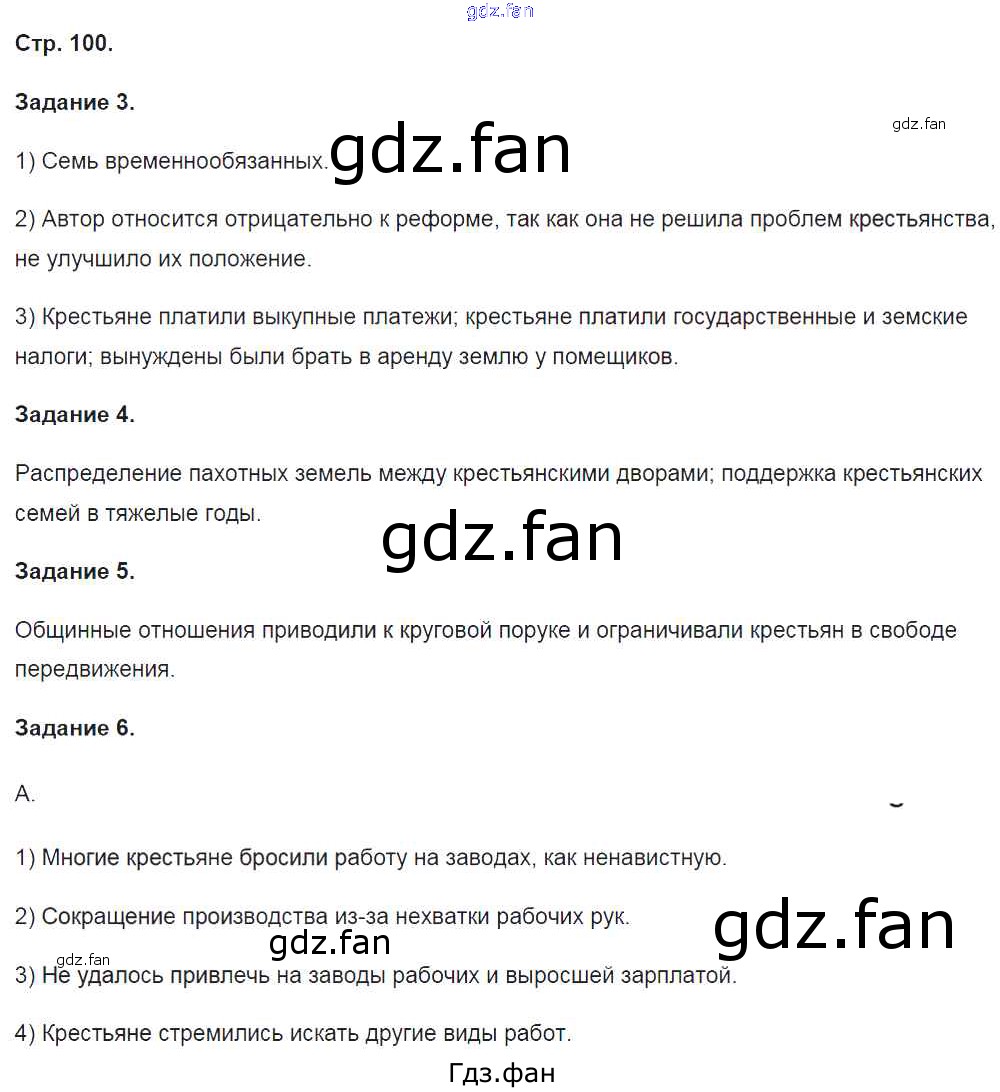 gdz.fan

Стр. 100.

Задание 3.

gdz.fan

1) Семь временнообязанных. gdz.fan

2) Автор относится отрицательно к реформе, так как она не решила проблем крестьянства, не улучшило их положение.

3) Крестьяне платили выкупные платежи; крестьяне платили государственные и земские налоги; вынуждены были брать в аренду землю у помещиков.

Задание 4.

Распределение пахотных земель между крестьянскими дворами; поддержка крестьянских семей в тяжелые годы.

gdz.fan

Задание 5.

Общинные отношения приводили к круговой поруке и ограничивали крестьян в свободе передвижения.

Задание 6.

А.

1) Многие крестьяне бросили работу на заводах, как ненавистную.

2) Сокращение производства из-за нехватки рабочих рук.

gdz.fan

gdz.fan

gdz.fan

3) Не удалось привлечь на заводы рабочих и выросшей зарплатой.

4) Крестьяне стремились искать другие виды работ.

Гдз.фан